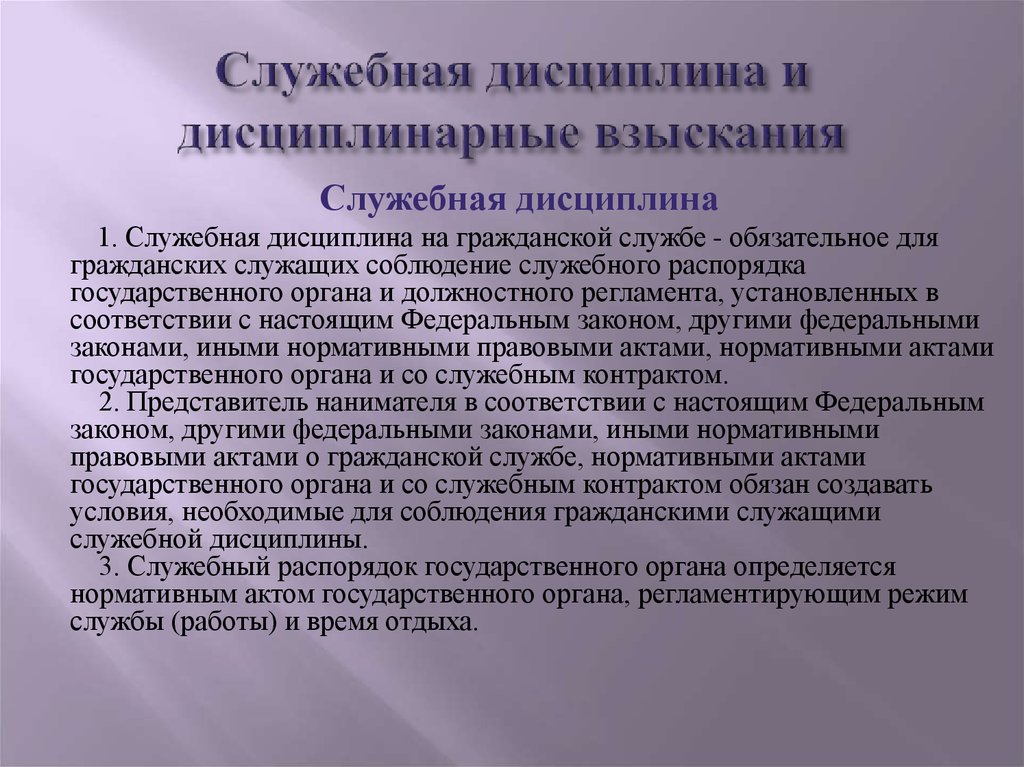 Служебная дисциплина и дисциплинарные взыскания

Служебная дисциплина

1. Служебная дисциплина на гражданской службе - обязательное для гражданских служащих соблюдение служебного распорядка государственного органа и должностного регламента, установленных в соответствии с настоящим Федеральным законом, другими федеральными законами, иными нормативными правовыми актами, нормативными актами государственного органа и со служебным контрактом.

2. Представитель нанимателя в соответствии с настоящим Федеральным законом, другими федеральными законами, иными нормативными правовыми актами о гражданской службе, нормативными актами государственного органа и со служебным контрактом обязан создавать условия, необходимые для соблюдения гражданскими служащими служебной дисциплины.

3. Служебный распорядок государственного органа определяется нормативным актом государственного органа, регламентирующим режим службы (работы) и время отдыха.